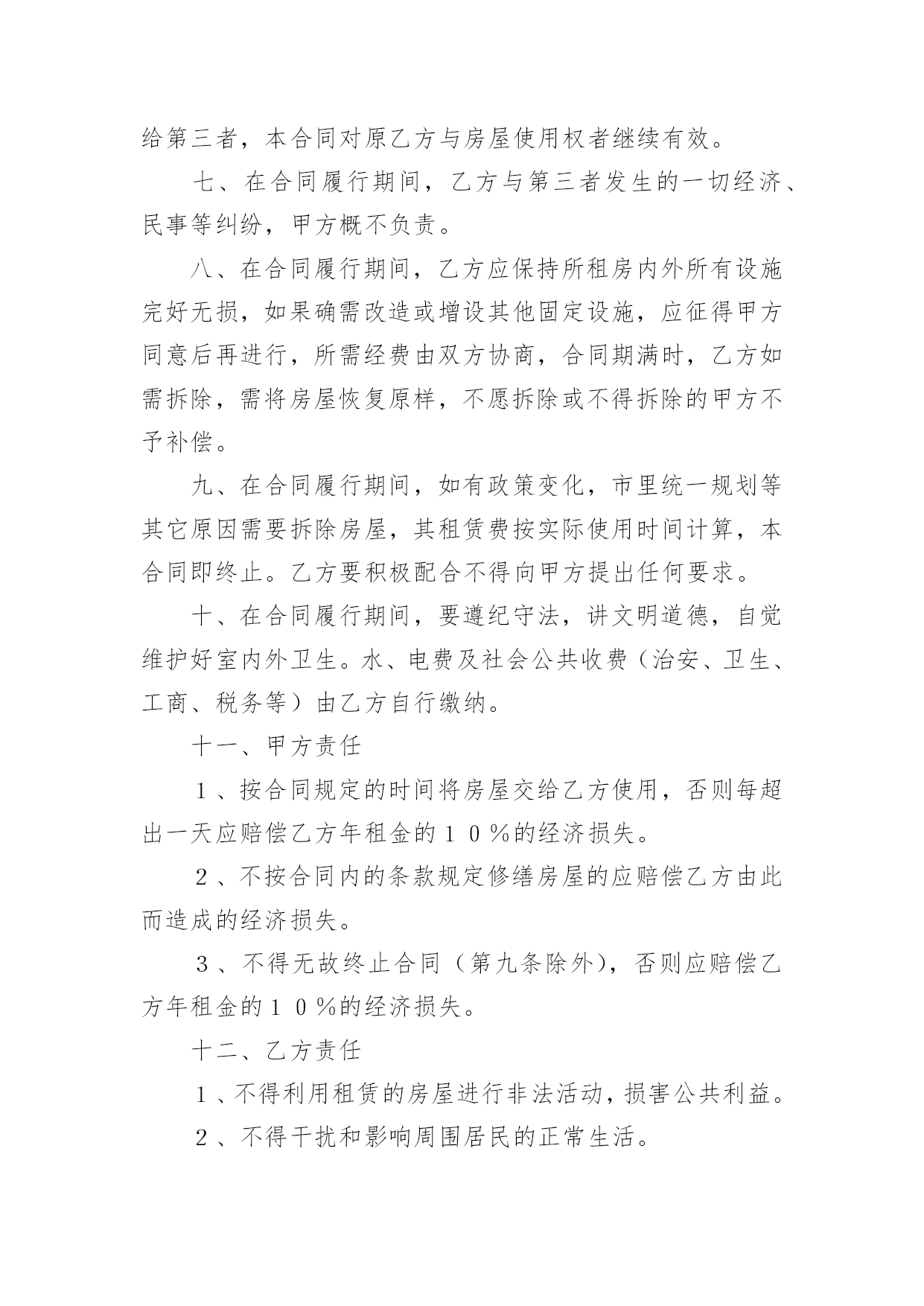 给第三者，本合同对原乙方与房屋使用权者继续有效。

七、在合同履行期间，乙方与第三者发生的一切经济、民事等纠纷，甲方概不负责。

八、在合同履行期间，乙方应保持所租房内外所有设施完好无损，如果确需改造或增设其他固定设施，应征得甲方同意后再进行，所需经费由双方协商，合同期满时，乙方如需拆除，需将房屋恢复原样，不愿拆除或不得拆除的甲方不予补偿。

九、在合同履行期间，如有政策变化，市里统一规划等其它原因需要拆除房屋，其租赁费按实际使用时间计算，本合同即终止。乙方要积极配合不得向甲方提出任何要求。

十、在合同履行期间，要遵纪守法，讲文明道德，自觉维护好室内外卫生。水、电费及社会公共收费（治安、卫生、工商、税务等）由乙方自行缴纳。

十一、甲方责任

１、按合同规定的时间将房屋交给乙方使用，否则每超出一天应赔偿乙方年租金的１０％的经济损失。

２、不按合同内的条款规定修缮房屋的应赔偿乙方由此而造成的经济损失。

３、不得无故终止合同（第九条除外），否则应赔偿乙方年租金的１０％的经济损失。

十二、乙方责任

１、不得利用租赁的房屋进行非法活动，损害公共利益。

２、不得干扰和影响周围居民的正常生活。